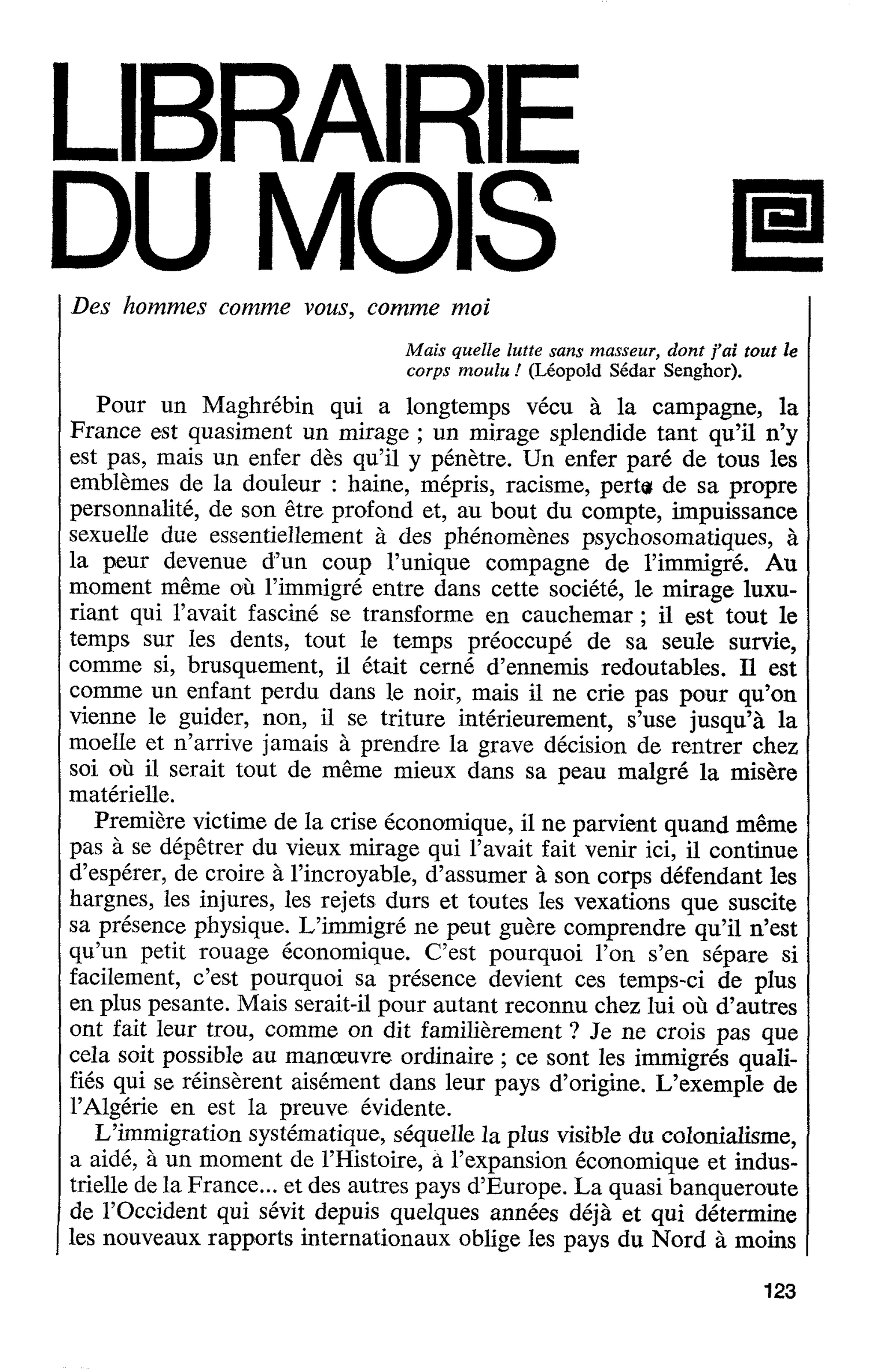 LIBRAIRIE DU MOIS

Des hommes comme vous, comme moi

Mais quelle lutte sans masseur, dont j'ai tout le corps moulu ! (Léopold Sédar Senghor).

Pour un Maghrébin qui a longtemps vécu à la campagne, la France est quasiment un mirage ; un mirage splendide tant qu'il n'y est pas, mais un enfer dès qu'il y pénètre. Un enfer paré de tous les emblèmes de la douleur : haine, mépris, racisme, perte de sa propre personnalité, de son être profond et, au bout du compte, impuissance sexuelle due essentiellement à des phénomènes psychosomatiques, à la peur devenue d'un coup l'unique compagne de l'immigré. Au moment même où l'immigré entre dans cette société, le mirage luxuriant qui l'avait fasciné se transforme en cauchemar ; il est tout le temps sur les dents, tout le temps préoccupé de sa seule survie, comme si, brusquement, il était cerné d'ennemis redoutables. Il est comme un enfant perdu dans le noir, mais il ne crie pas pour qu'on vienne le guider, non, il se triture intérieurement, s'use jusqu'à la moelle et n'arrive jamais à prendre la grave décision de rentrer chez soi où il serait tout de même mieux dans sa peau malgré la misère matérielle.

Première victime de la crise économique, il ne parvient quand même pas à se dépêtrer du vieux mirage qui l'avait fait venir ici, il continue d'espérer, de croire à l'incroyable, d'assumer à son corps défendant les hargnes, les injures, les rejets durs et toutes les vexations que suscite sa présence physique. L'immigré ne peut guère comprendre qu'il n'est qu'un petit rouage économique. C'est pourquoi l'on s'en sépare si facilement, c'est pourquoi sa présence devient ces temps-ci de plus en plus pesante. Mais serait-il pour autant reconnu chez lui où d'autres ont fait leur trou, comme on dit familièrement ? Je ne crois pas que cela soit possible au manœuvre ordinaire ; ce sont les immigrés qualifiés qui se réinsèrent aisément dans leur pays d'origine. L'exemple de l'Algérie en est la preuve évidente.

L'immigration systématique, séquelle la plus visible du colonialisme, a aidé, à un moment de l'Histoire, à l'expansion économique et industrielle de la France... et des autres pays d'Europe. La quasi banqueroute de l'Occident qui sévit depuis quelques années déjà et qui détermine les nouveaux rapports internationaux oblige les pays du Nord à moins

123